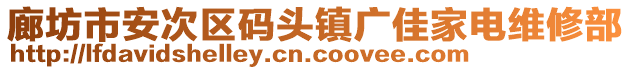 廊坊市安次区码头镇广佳家电维修部
http://lfdavidshelley.cn.coovee.com